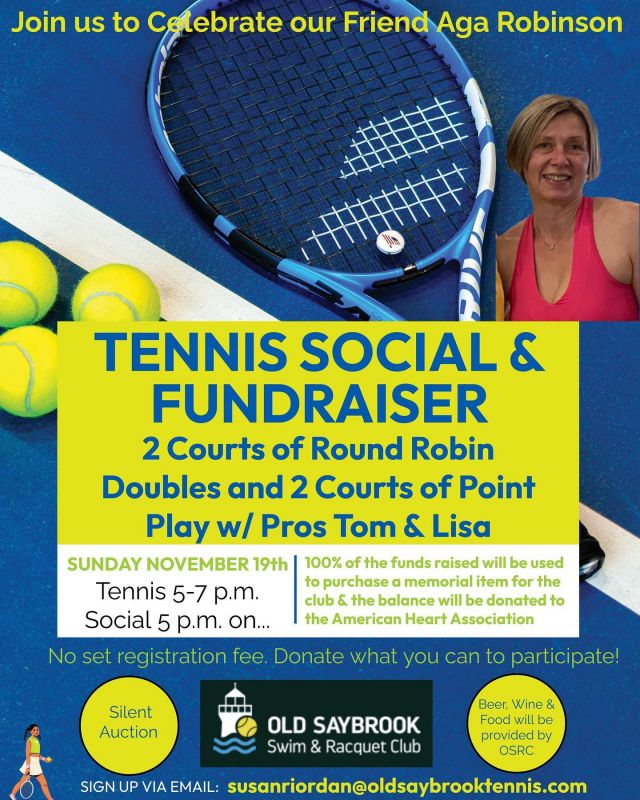 Join us to Celebrate our Friend Aga Robinson

TENNIS SOCIAL & FUNDRAISER

2 Courts of Round Robin Doubles and 2 Courts of Point Play w/ Pros Tom & Lisa

SUNDAY NOVEMBER 19th
Tennis 5-7 p.m.
Social 5 p.m. on...

100% of the funds raised will be used to purchase a memorial item for the club & the balance will be donated to the American Heart Association

No set registration fee. Donate what you can to participate!

Silent Auction

OLD SAYBROOK
Swim & Racquet Club

Beer, Wine & Food will be provided by OSRC

SIGN UP VIA EMAIL: susanriordan@oldsaybrooktennis.com